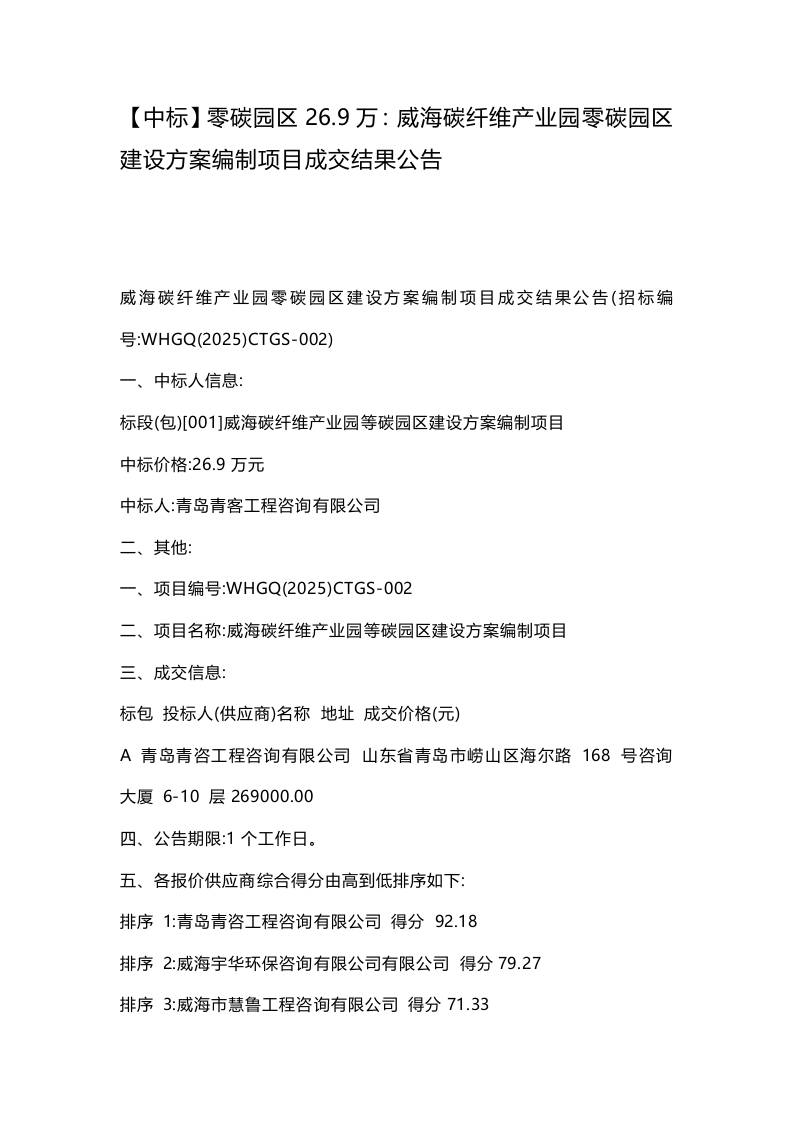 【中标】零碳园区 26.9 万：威海碳纤维产业园零碳园区建设方案编制项目成交结果公告

威海碳纤维产业园零碳园区建设方案编制项目成交结果公告(招标编号:WHGQ(2025)CTGS-002)

一、中标人信息:

标段(包)[001]威海碳纤维产业园等碳园区建设方案编制项目

中标价格:26.9 万元

中标人:青岛青客工程咨询有限公司

二、其他:

一、项目编号:WHGQ(2025)CTGS-002

二、项目名称:威海碳纤维产业园等碳园区建设方案编制项目

三、成交信息:

标包 投标人(供应商)名称 地址 成交价格(元)

A 青岛青咨工程咨询有限公司 山东省青岛市崂山区海尔路 168 号咨询大厦 6-10 层 269000.00

四、公告期限:1 个工作日。

五、各报价供应商综合得分由高到低排序如下:

排序 1:青岛青咨工程咨询有限公司 得分 92.18

排序 2:威海宇华环保咨询有限公司有限公司 得分 79.27

排序 3:威海市慧鲁工程咨询有限公司 得分 71.33